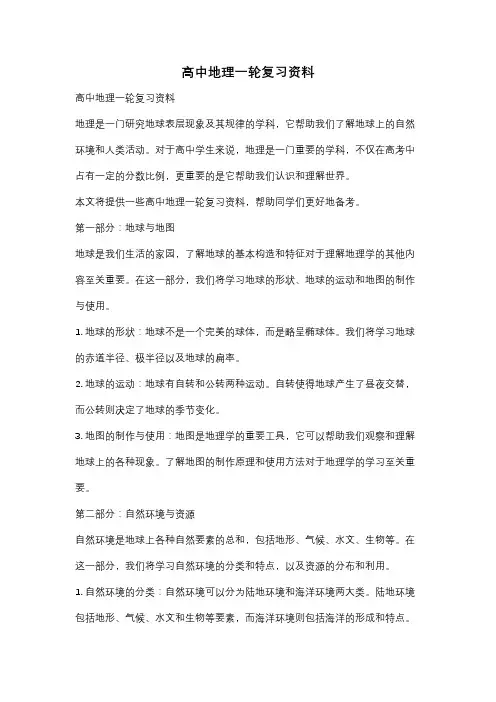 高中地理一轮复习资料

高中地理一轮复习资料

地理是一门研究地球表层现象及其规律的学科，它帮助我们了解地球上的自然环境和人类活动。对于高中学生来说，地理是一门重要的学科，不仅在高考中占有一定的分数比例，更重要的是它帮助我们认识和理解世界。

本文将提供一些高中地理一轮复习资料，帮助同学们更好地备考。

第一部分：地球与地图

地球是我们生活的家园，了解地球的基本构造和特征对于理解地理学的其他内容至关重要。在这一部分，我们将学习地球的形状、地球的运动和地图的制作与使用。

1. 地球的形状：地球不是一个完美的球体，而是略呈椭球体。我们将学习地球的赤道半径、极半径以及地球的扁率。

2. 地球的运动：地球有自转和公转两种运动。自转使得地球产生了昼夜交替，而公转则决定了地球的季节变化。

3. 地图的制作与使用：地图是地理学的重要工具，它可以帮助我们观察和理解地球上的各种现象。了解地图的制作原理和使用方法对于地理学的学习至关重要。

第二部分：自然环境与资源

自然环境是地球上各种自然要素的总和，包括地形、气候、水文、生物等。在这一部分，我们将学习自然环境的分类和特点，以及资源的分布和利用。

1. 自然环境的分类：自然环境可以分为陆地环境和海洋环境两大类。陆地环境包括地形、气候、水文和生物等要素，而海洋环境则包括海洋的形成和特点。